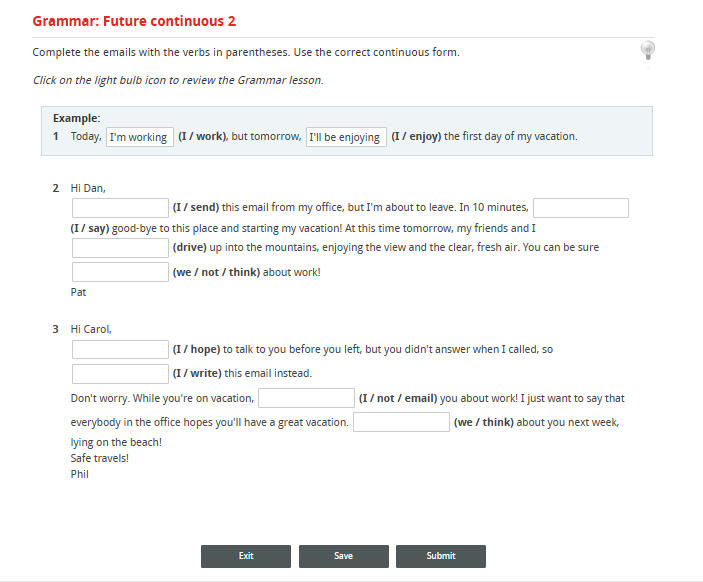 Grammar: Future continuous 2

Complete the emails with the verbs in parentheses. Use the correct continuous form.

Click on the light bulb icon to review the Grammar lesson.

Example:
1 Today, I'm working (I / work), but tomorrow, I'll be enjoying (I / enjoy) the first day of my vacation.

2 Hi Dan,
(I / send) this email from my office, but I'm about to leave. In 10 minutes, (I / say) good-bye to this place and starting my vacation! At this time tomorrow, my friends and I (drive) up into the mountains, enjoying the view and the clear, fresh air. You can be sure (we / not / think) about work!
Pat

3 Hi Carol,
(I / hope) to talk to you before you left, but you didn't answer when I called, so (I / write) this email instead.
Don't worry. While you're on vacation, (I / not / email) you about work! I just want to say that everybody in the office hopes you'll have a great vacation. (we / think) about you next week, lying on the beach!
Safe travels!
Phil

Exit
Save
Submit